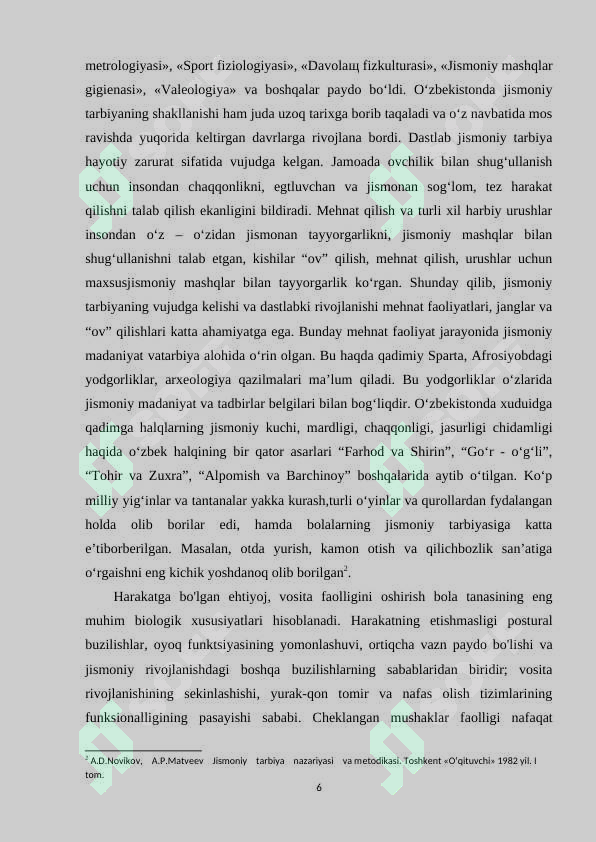 metrologiyasi», «Sport fiziologiyasi», «Davolaщ fizkulturasi», «Jismoniy mashqlar gigienasi», «Valeologiya» va boshqalar paydo bo‘ldi. O‘zbekistonda jismoniy tarbiyaning shakllanishi ham juda uzoq tarixga borib taqaladi va o‘z navbatida mos ravishda yuqorida keltirgan davrlarga rivojlana bordi. Dastlab jismoniy tarbiya hayotiy zarurat sifatida vujudga kelgan. Jamoada ovchilik bilan shug‘ullanish uchun insondan chaqqonlikni, egtluvchan va jismonan sog‘lom, tez harakat qilishni talab qilish ekanligini bildiradi. Mehnat qilish va turli xil harbiy urushlar insondan o‘z – o‘zidan jismonan tayyorgarlikni, jismoniy mashqlar bilan shug‘ullanishni talab etgan, kishilar “ov” qilish, mehnat qilish, urushlar uchun maxsusjismoniy mashqlar bilan tayyorgarlik ko‘rgan. Shunday qilib, jismoniy tarbiyaning vujudga kelishi va dastlabki rivojlanishi mehnat faoliyatlari, janglar va “ov” qilishlari katta ahamiyatga ega. Bunday mehnat faoliyat jarayonida jismoniy madaniyat vatarbiya alohida o‘rin olgan. Bu haqda qadimiy Sparta, Afrosiyobdagi yodgorliklar, arxeologiya qazilmalari ma’lum qiladi. Bu yodgorliklar o‘zlarida jismoniy madaniyat va tadbirlar belgilari bilan bog‘liqdir. O‘zbekistonda xuduidga qadimga halqlarning jismoniy kuchi, mardligi, chaqqonligi, jasurligi chidamligi haqida o‘zbek halqining bir qator asarlari “Farhod va Shirin”, “Go‘r - o‘g‘li”, “Tohir va Zuxra”, “Alpomish va Barchinoy” boshqalarida aytib o‘tilgan. Ko‘p milliy yig‘inlar va tantanalar yakka kurash,turli o‘yinlar va qurollardan fydalangan holda olib borilar edi, hamda bolalarning jismoniy tarbiyasiga katta e’tiborberilgan. Masalan, otda yurish, kamon otish va qilichbozlik san’atiga o‘rgaishni eng kichik yoshdanoq olib borilgan$^2$.

Harakatga bo'lgan ehtiyoj, vosita faolligini oshirish bola tanasining eng muhim biologik xususiyatlari hisoblanadi. Harakatning etishmasligi postural buzilishlar, oyoq funktsiyasining yomonlashuvi, ortiqcha vazn paydo bo'lishi va jismoniy rivojlanishdagi boshqa buzilishlarning sabablaridan biridir; vosita rivojlanishining sekinlashishi, yurak-qon tomir va nafas olish tizimlarining funksionalligining pasayishi sababi. Cheklangan mushaklar faolligi nafaqat

$^2$ A.D.Novikov, A.P.Matveev Jismoniy tarbiya nazariyasi va metodikasi. Toshkent «O‘qituvchi» 1982 yil. I tom.

6